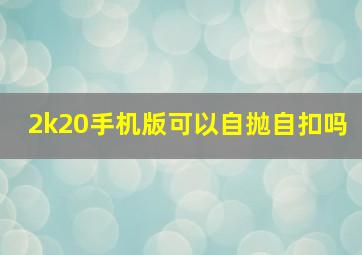 2k20手机版可以自抛自扣吗